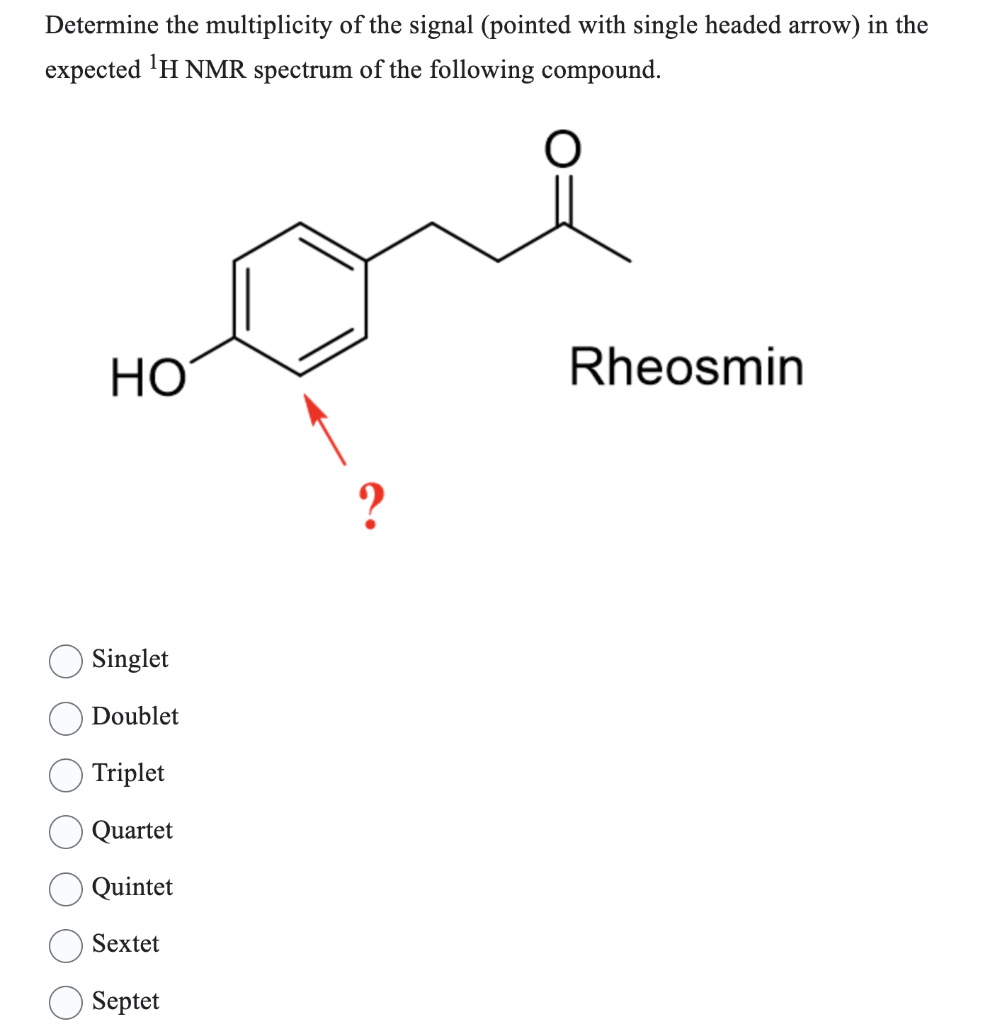 Determine the multiplicity of the signal (pointed with single headed arrow) in the expected $^1$H NMR spectrum of the following compound.

O

HO

Rheosmin

?

Singlet

Doublet

Triplet

Quartet

Quintet

Sextet

Septet